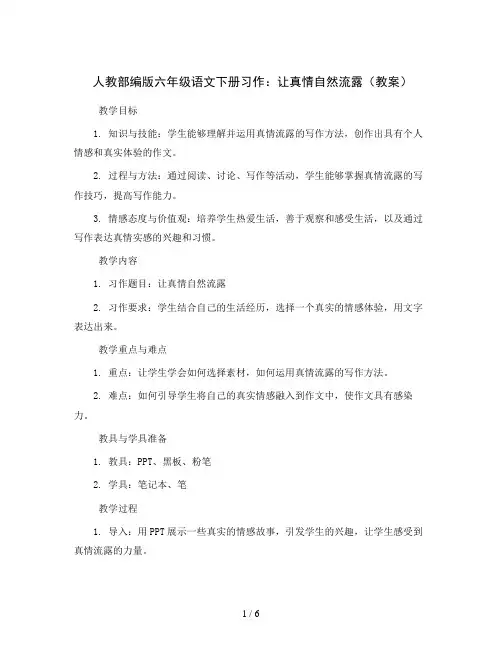 人教部编版六年级语文下册习作：让真情自然流露（教案）

教学目标

1. 知识与技能：学生能够理解并运用真情流露的写作方法，创作出具有个人情感和真实体验的作文。

2. 过程与方法：通过阅读、讨论、写作等活动，学生能够掌握真情流露的写作技巧，提高写作能力。

3. 情感态度与价值观：培养学生热爱生活，善于观察和感受生活，以及通过写作表达真情实感的兴趣和习惯。

教学内容

1. 习作题目：让真情自然流露

2. 习作要求：学生结合自己的生活经历，选择一个真实的情感体验，用文字表达出来。

教学重点与难点

1. 重点：让学生学会如何选择素材，如何运用真情流露的写作方法。

2. 难点：如何引导学生将自己的真实情感融入到作文中，使作文具有感染力。

教具与学具准备

1. 教具：PPT、黑板、粉笔

2. 学具：笔记本、笔

教学过程

1. 导入：用PPT展示一些真实的情感故事，引发学生的兴趣，让学生感受到真情流露的力量。

1 / 6